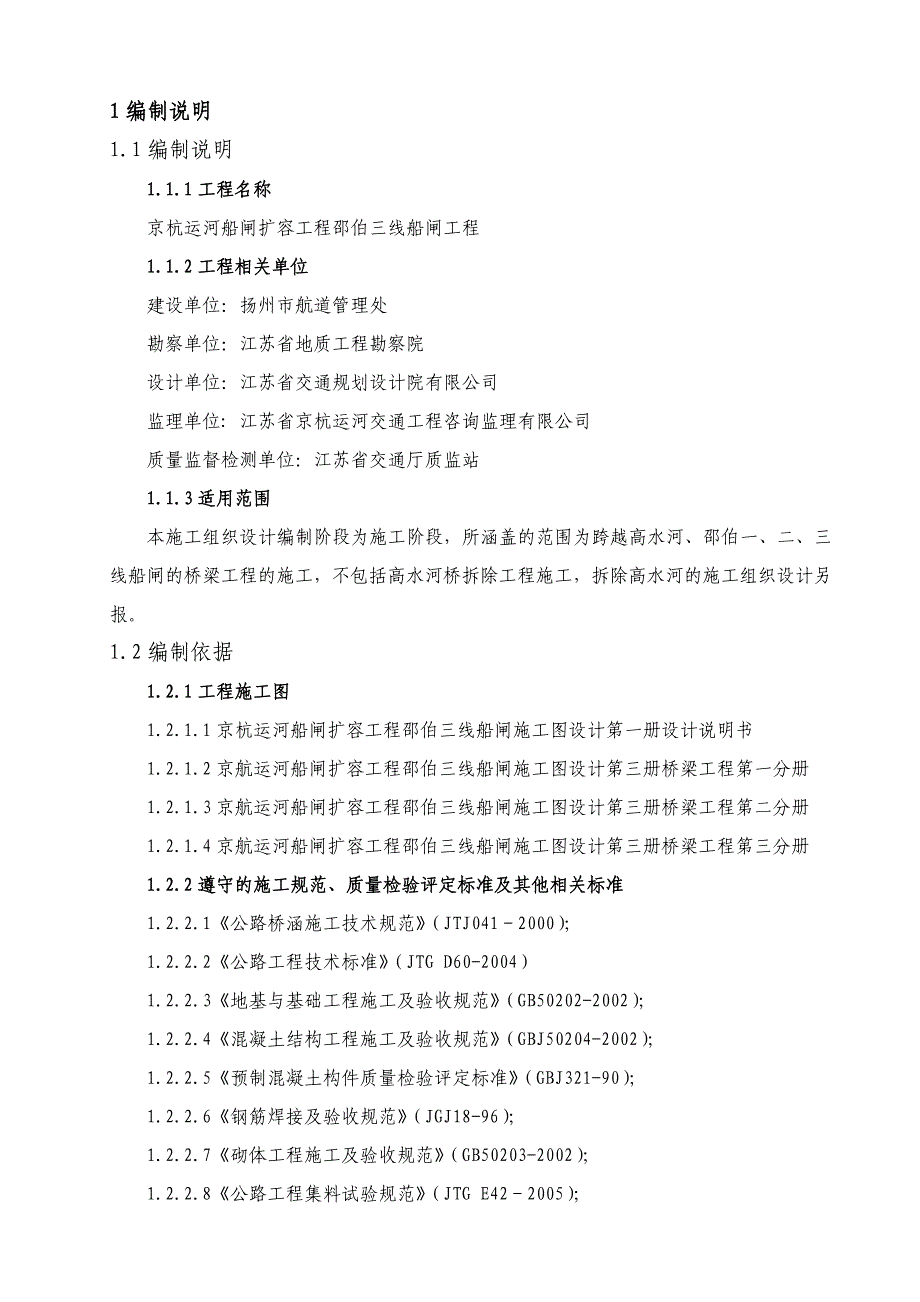 1 编制说明

1.1 编制说明

1.1.1 工程名称

京杭运河船闸扩容工程邵伯三线船闸工程

1.1.2 工程相关单位

建设单位：扬州市航道管理处

勘察单位：江苏省地质工程勘察院

设计单位：江苏省交通规划设计院有限公司

监理单位：江苏省京杭运河交通工程咨询监理有限公司

质量监督检测单位：江苏省交通厅质监站

1.1.3 适用范围

本施工组织设计编制阶段为施工阶段，所涵盖的范围为跨越高水河、邵伯一、二、三线船闸的桥梁工程的施工，不包括高水河桥拆除工程施工，拆除高水河的施工组织设计另报。

1.2 编制依据

1.2.1 工程施工图

1.2.1.1 京杭运河船闸扩容工程邵伯三线船闸施工图设计第一册设计说明书

1.2.1.2 京航运河船闸扩容工程邵伯三线船闸施工图设计第三册桥梁工程第一分册

1.2.1.3 京航运河船闸扩容工程邵伯三线船闸施工图设计第三册桥梁工程第二分册

1.2.1.4 京航运河船闸扩容工程邵伯三线船闸施工图设计第三册桥梁工程第三分册

1.2.2 遵守的施工规范、质量检验评定标准及其他相关标准

1.2.2.1《公路桥涵施工技术规范》(JTJ041－2000);

1.2.2.2《公路工程技术标准》(JTG D60-2004)

1.2.2.3《地基与基础工程施工及验收规范》(GB50202-2002);

1.2.2.4《混凝土结构工程施工及验收规范》(GBJ50204-2002);

1.2.2.5《预制混凝土构件质量检验评定标准》(GBJ321-90);

1.2.2.6《钢筋焊接及验收规范》(JGJ18-96);

1.2.2.7《砌体工程施工及验收规范》(GB50203-2002);

1.2.2.8《公路工程集料试验规范》(JTG E42－2005);